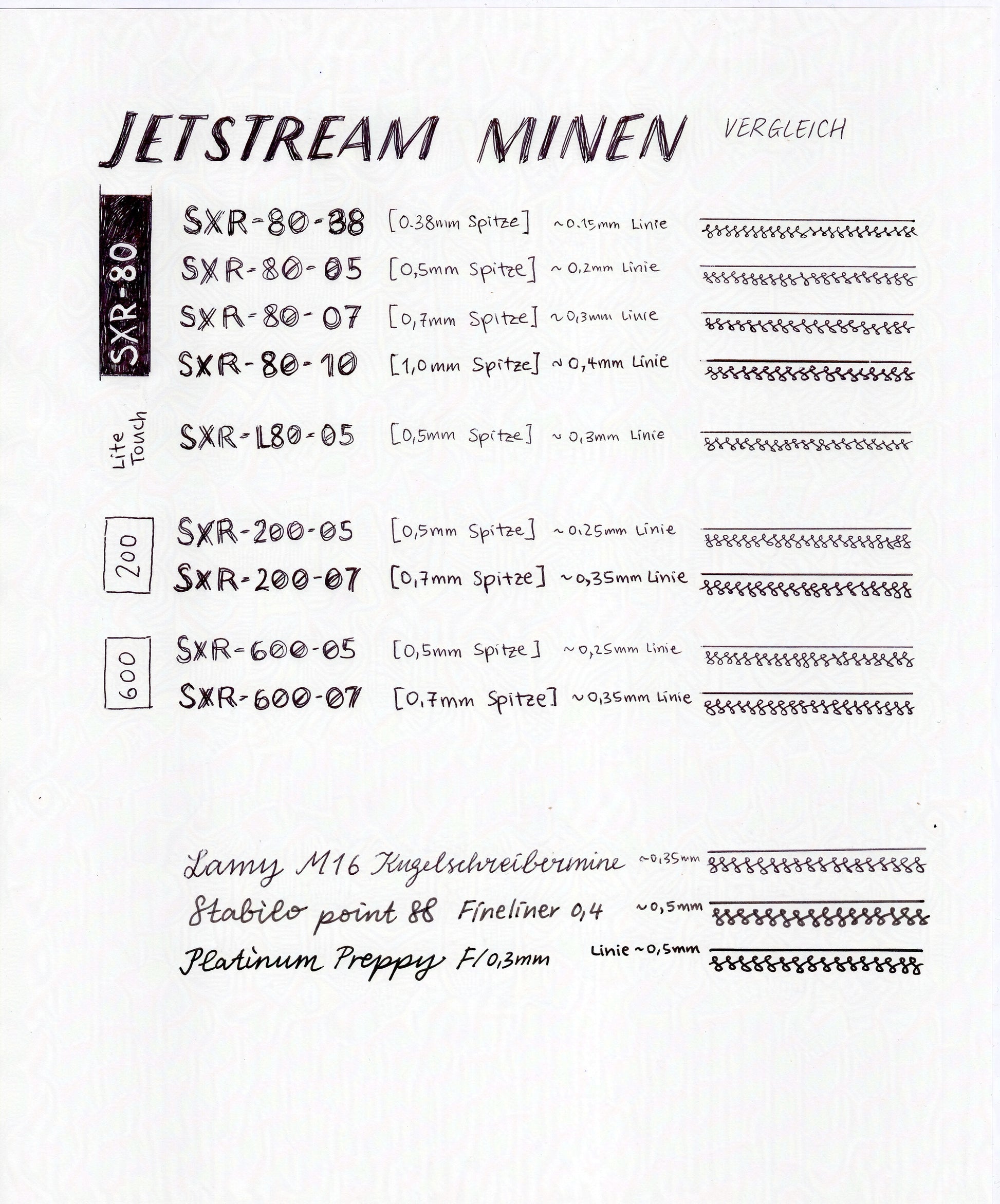 JETSTREAM MINEN VERGLEICH

SXR-80

SXR-80-38 [0.38mm Spitze] ~0.15mm Linie

SXR-80-05 [0,5mm Spitze] ~0,2mm Linie

SXR-80-07 [0,7mm Spitze] ~0,3mm Linie

SXR-80-10 [1,0mm Spitze] ~0,4mm Linie

Lite Touch

SXR-L80-05 [0,5mm Spitze] ~0,3mm Linie

200

SXR-200-05 [0,5mm Spitze] ~0,25mm Linie

SXR-200-07 [0,7mm Spitze] ~0,35mm Linie

600

SXR-600-05 [0,5mm Spitze] ~0,25mm Linie

SXR-600-07 [0,7mm Spitze] ~0,35mm Linie

Lamy M16 Kugelschreibermine ~0,35mm

Stabilo point 88 Fineliner 0,4 ~0,5mm

Platinum Preppy F/0,3mm Linie ~0,5mm